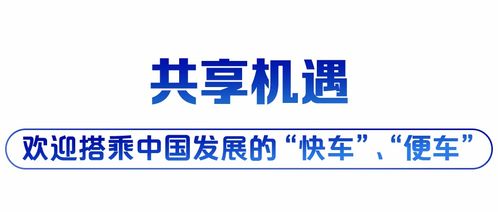 共享机遇

欢迎搭乘中国发展的“快车”、“便车”